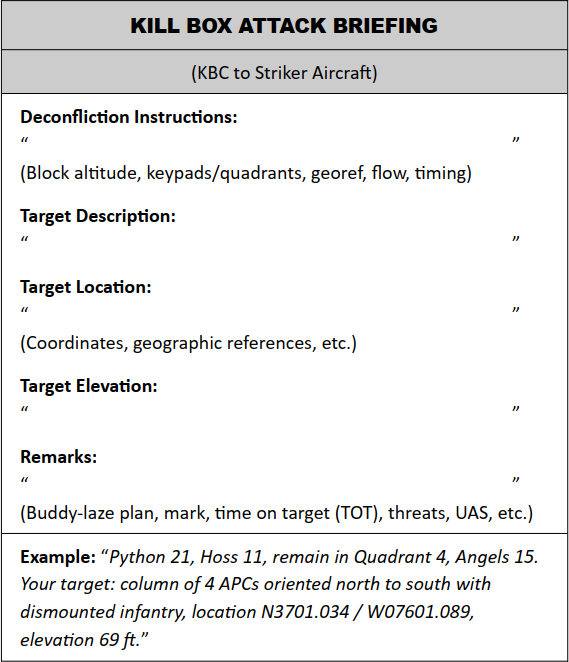 KILL BOX ATTACK BRIEFING

(KBC to Striker Aircraft)

Deconfliction Instructions:
“ ”
(Block altitude, keypads/quadrants, georef, flow, timing)

Target Description:
“ ”

Target Location:
“ ”
(Coordinates, geographic references, etc.)

Target Elevation:
“ ”

Remarks:
“ ”
(Buddy-laze plan, mark, time on target (TOT), threats, UAS, etc.)

Example: “Python 21, Hoss 11, remain in Quadrant 4, Angels 15. Your target: column of 4 APCs oriented north to south with dismounted infantry, location N3701.034 / W07601.089, elevation 69 ft.”